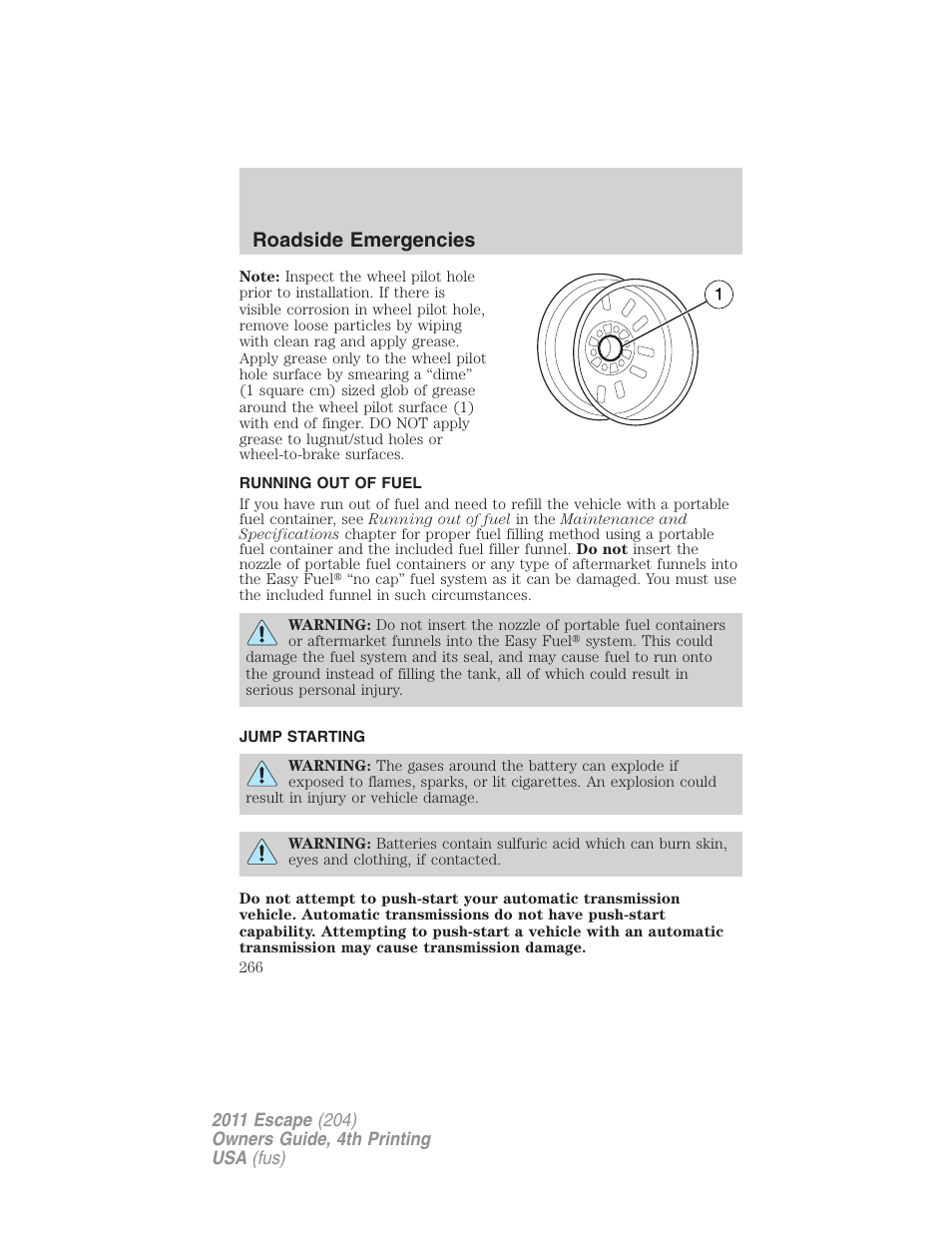 Roadside Emergencies

Note: Inspect the wheel pilot hole prior to installation. If there is visible corrosion in wheel pilot hole, remove loose particles by wiping with clean rag and apply grease. Apply grease only to the wheel pilot hole surface by smearing a “dime” (1 square cm) sized glob of grease around the wheel pilot surface (1) with end of finger. DO NOT apply grease to lugnut/stud holes or wheel-to-brake surfaces.

1

RUNNING OUT OF FUEL

If you have run out of fuel and need to refill the vehicle with a portable fuel container, see Running out of fuel in the Maintenance and Specifications chapter for proper fuel filling method using a portable fuel container and the included fuel filler funnel. Do not insert the nozzle of portable fuel containers or any type of aftermarket funnels into the Easy Fuel® “no cap” fuel system as it can be damaged. You must use the included funnel in such circumstances.

WARNING: Do not insert the nozzle of portable fuel containers or aftermarket funnels into the Easy Fuel® system. This could damage the fuel system and its seal, and may cause fuel to run onto the ground instead of filling the tank, all of which could result in serious personal injury.

JUMP STARTING

WARNING: The gases around the battery can explode if exposed to flames, sparks, or lit cigarettes. An explosion could result in injury or vehicle damage.

WARNING: Batteries contain sulfuric acid which can burn skin, eyes and clothing, if contacted.

Do not attempt to push-start your automatic transmission vehicle. Automatic transmissions do not have push-start capability. Attempting to push-start a vehicle with an automatic transmission may cause transmission damage.

266

2011 Escape (204)
Owners Guide, 4th Printing
USA (fus)